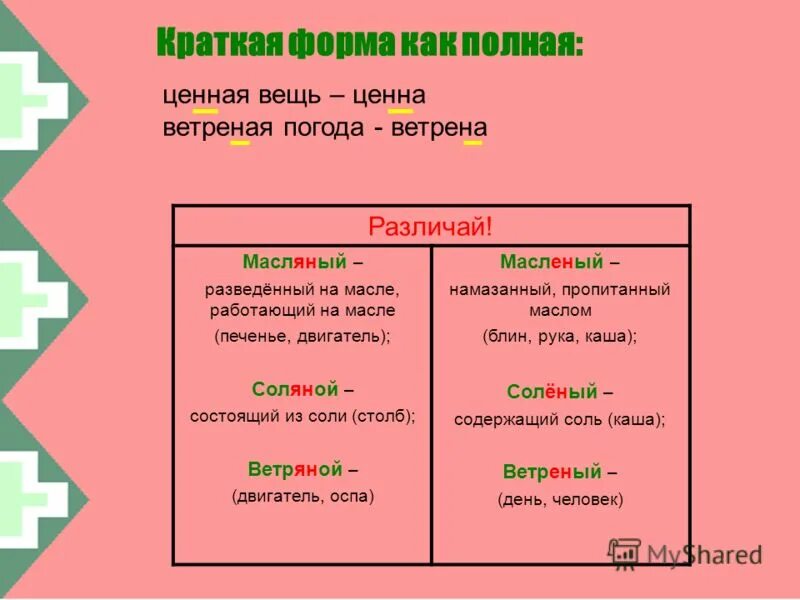 Краткая форма как полная:

ценная вещь – ценна
ветреная погода - ветрена

| Различай! | |
|---|---|
| Масляный – разведённый на масле, работающий на масле (печенье, двигатель); Соляной – состоящий из соли (столб); Ветряной – (двигатель, оспа) | Масленый – намазанный, пропитанный маслом (блин, рука, каша); Солёный – содержащий соль (каша); Ветреный – (день, человек) |

MyShared